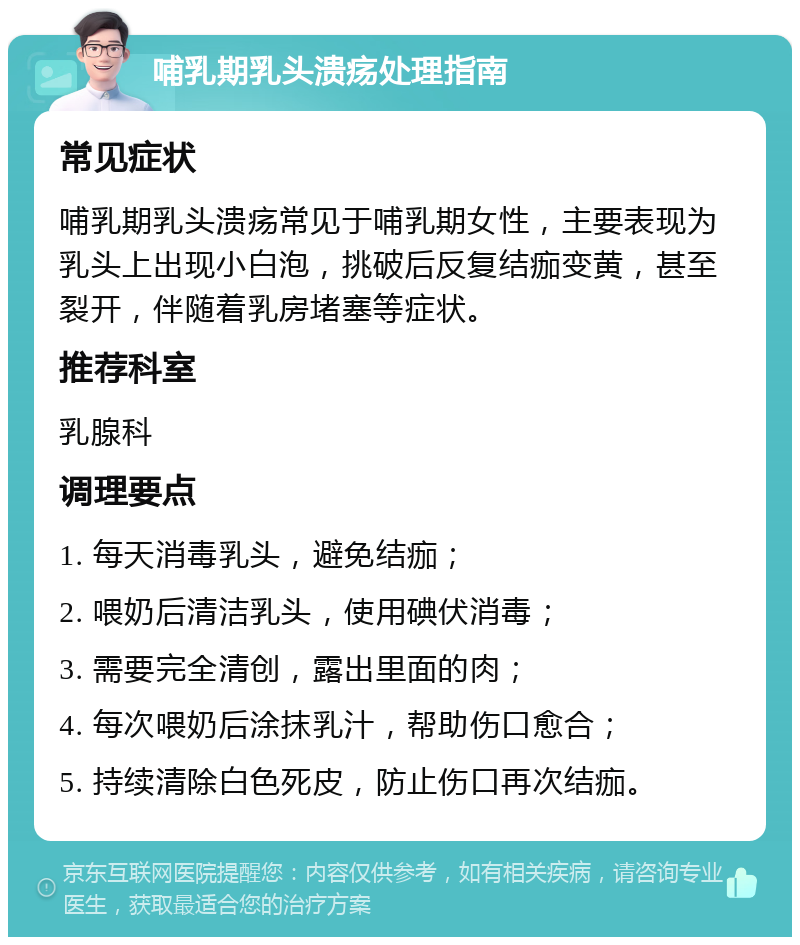 哺乳期乳头溃疡处理指南

常见症状

哺乳期乳头溃疡常见于哺乳期女性，主要表现为乳头上出现小白泡，挑破后反复结痂变黄，甚至裂开，伴随着乳房堵塞等症状。

推荐科室

乳腺科

调理要点

1. 每天消毒乳头，避免结痂；

2. 喂奶后清洁乳头，使用碘伏消毒；

3. 需要完全清创，露出里面的肉；

4. 每次喂奶后涂抹乳汁，帮助伤口愈合；

5. 持续清除白色死皮，防止伤口再次结痂。

京东互联网医院提醒您：内容仅供参考，如有相关疾病，请咨询专业医生，获取最适合您的治疗方案